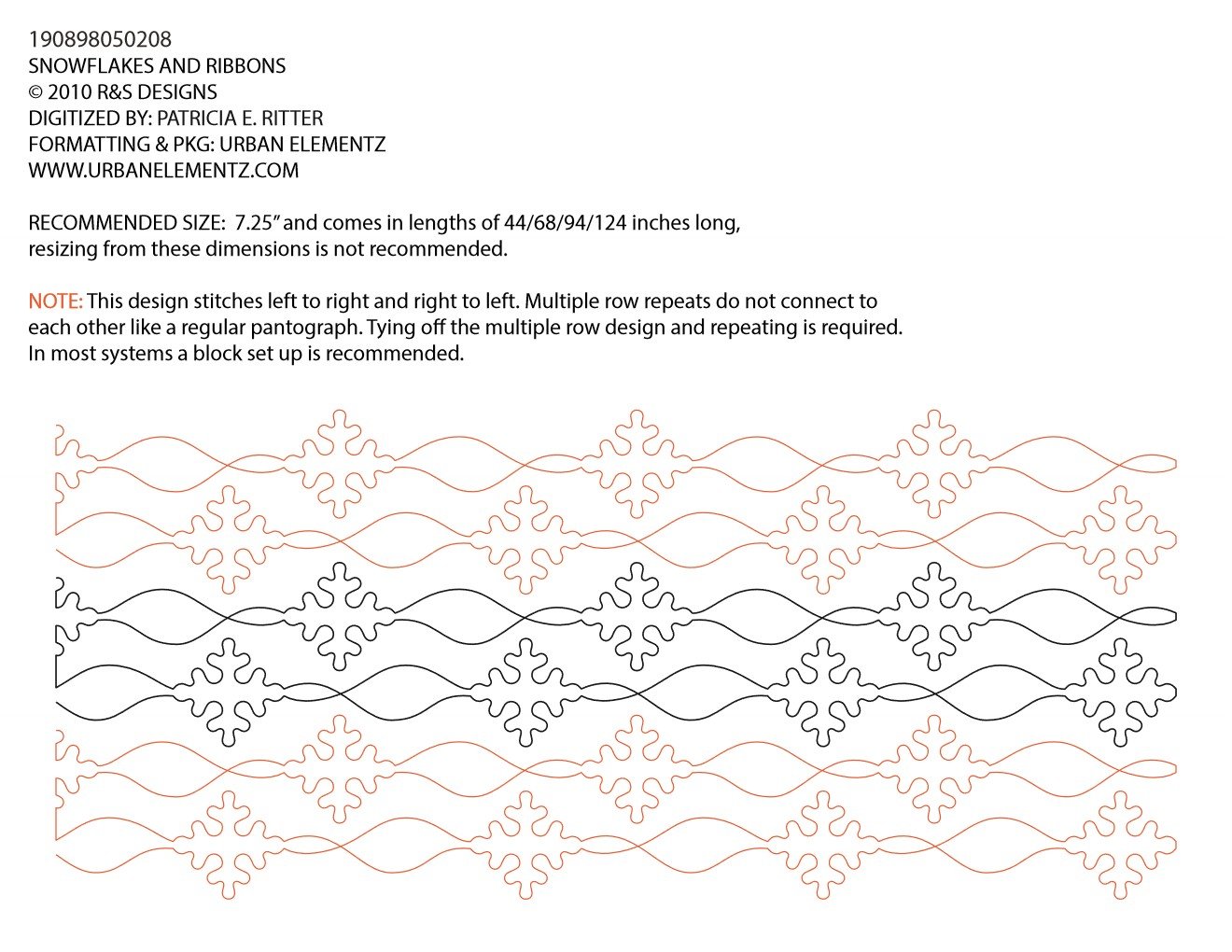 190898050208
SNOWFLAKES AND RIBBONS
© 2010 R&S DESIGNS
DIGITIZED BY: PATRICIA E. RITTER
FORMATTING & PKG: URBAN ELEMENTZ
WWW.URBANELEMENTZ.COM

RECOMMENDED SIZE: 7.25" and comes in lengths of 44/68/94/124 inches long, resizing from these dimensions is not recommended.

NOTE: This design stitches left to right and right to left. Multiple row repeats do not connect to each other like a regular pantograph. Tying off the multiple row design and repeating is required. In most systems a block set up is recommended.